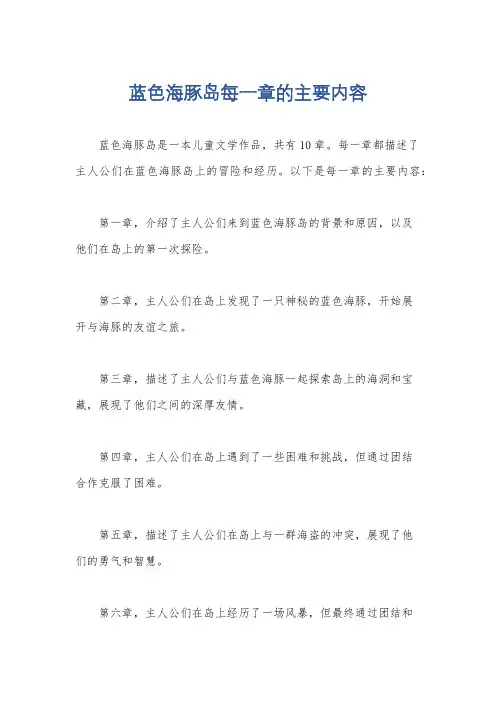 蓝色海豚岛每一章的主要内容

蓝色海豚岛是一本儿童文学作品，共有10章。每一章都描述了主人公们在蓝色海豚岛上的冒险和经历。以下是每一章的主要内容：

第一章，介绍了主人公们来到蓝色海豚岛的背景和原因，以及他们在岛上的第一次探险。

第二章，主人公们在岛上发现了一只神秘的蓝色海豚，开始展开与海豚的友谊之旅。

第三章，描述了主人公们与蓝色海豚一起探索岛上的海洞和宝藏，展现了他们之间的深厚友情。

第四章，主人公们在岛上遇到了一些困难和挑战，但通过团结合作克服了困难。

第五章，描述了主人公们在岛上与一群海盗的冲突，展现了他们的勇气和智慧。

第六章，主人公们在岛上经历了一场风暴，但最终通过团结和